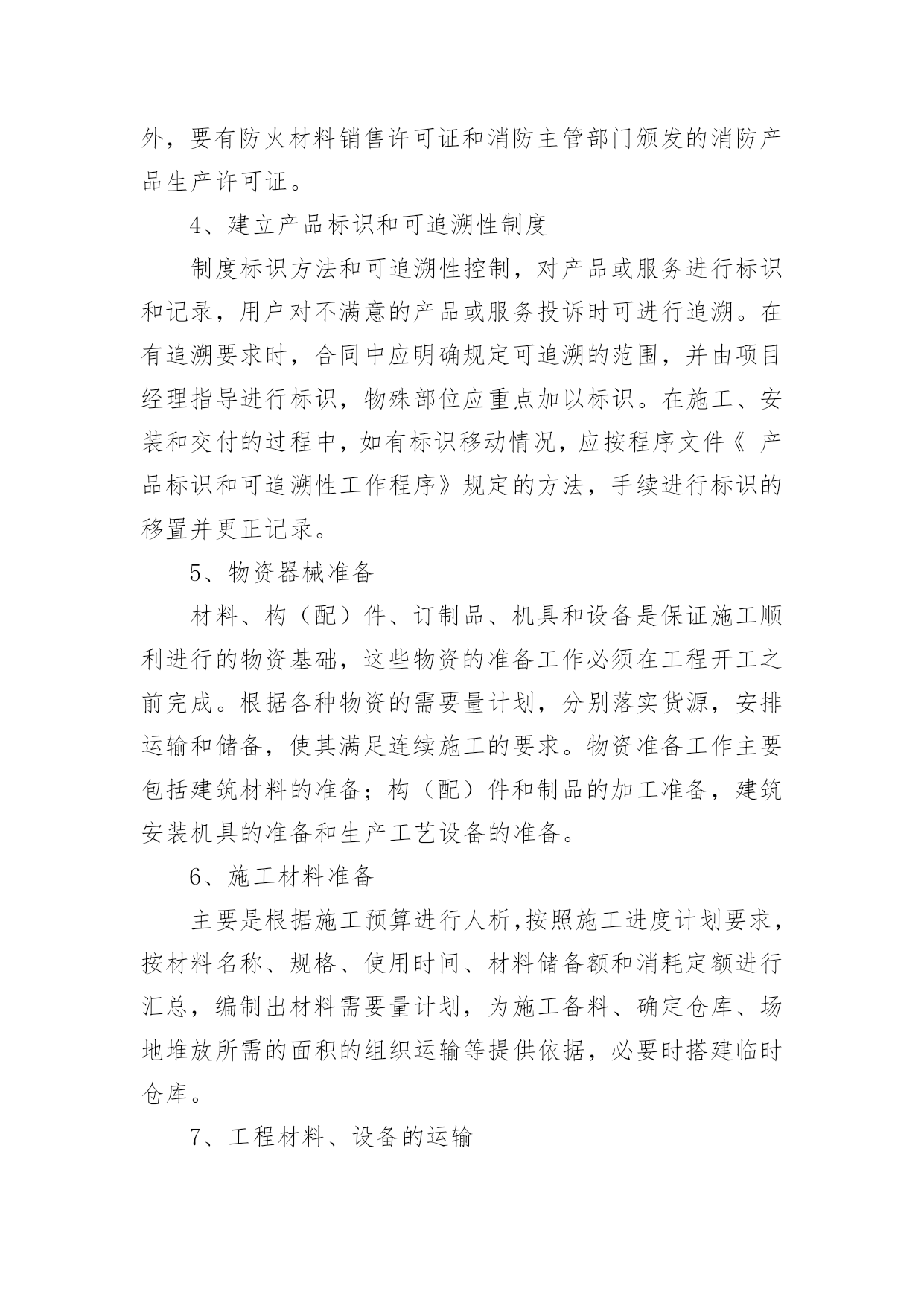 外，要有防火材料销售许可证和消防主管部门颁发的消防产品生产许可证。

4、建立产品标识和可追溯性制度

制度标识方法和可追溯性控制，对产品或服务进行标识和记录，用户对不满意的产品或服务投诉时可进行追溯。在有追溯要求时，合同中应明确规定可追溯的范围，并由项目经理指导进行标识，物殊部位应重点加以标识。在施工、安装和交付的过程中，如有标识移动情况，应按程序文件《 产品标识和可追溯性工作程序》规定的方法，手续进行标识的移置并更正记录。

5、物资器械准备

材料、构（配）件、订制品、机具和设备是保证施工顺利进行的物资基础，这些物资的准备工作必须在工程开工之前完成。根据各种物资的需要量计划，分别落实货源，安排运输和储备，使其满足连续施工的要求。物资准备工作主要包括建筑材料的准备；构（配）件和制品的加工准备，建筑安装机具的准备和生产工艺设备的准备。

6、施工材料准备

主要是根据施工预算进行人析,按照施工进度计划要求，按材料名称、规格、使用时间、材料储备额和消耗定额进行汇总，编制出材料需要量计划，为施工备料、确定仓库、场地堆放所需的面积的组织运输等提供依据，必要时搭建临时仓库。

7、工程材料、设备的运输